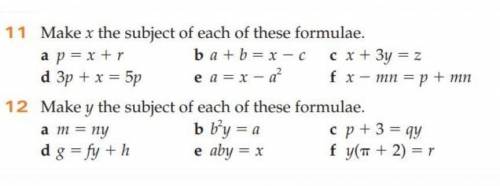 11 Make $x$ the subject of each of these formulae.

a $p = x + r$

b $a + b = x - c$

c $x + 3y = z$

d $3p + x = 5p$

e $a = x - a^2$

f $x - mn = p + mn$

12 Make $y$ the subject of each of these formulae.

a $m = ny$

b $b^2y = a$

c $p + 3 = qy$

d $g = fy + h$

e $aby = x$

f $y(\pi + 2) = r$